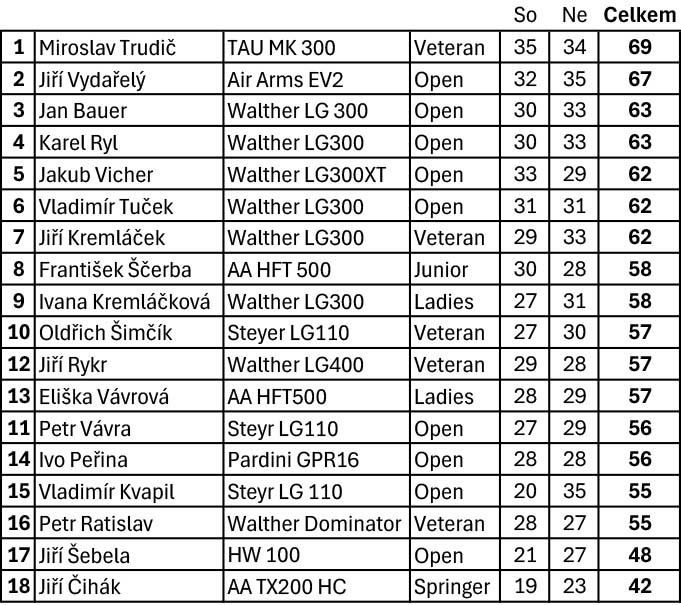 |  |  |  |  | So | Ne | Celkem |
|---|---|---|---|---|---|---|
| 1 | Miroslav Trudič | TAU MK 300 | Veteran | 35 | 34 | 69 |
| 2 | Jiří Vydařelý | Air Arms EV2 | Open | 32 | 35 | 67 |
| 3 | Jan Bauer | Walther LG 300 | Open | 30 | 33 | 63 |
| 4 | Karel Ryl | Walther LG300 | Open | 30 | 33 | 63 |
| 5 | Jakub Vicher | Walther LG300XT | Open | 33 | 29 | 62 |
| 6 | Vladimír Tuček | Walther LG300 | Open | 31 | 31 | 62 |
| 7 | Jiří Kremláček | Walther LG300 | Veteran | 29 | 33 | 62 |
| 8 | František Ščerba | AA HFT 500 | Junior | 30 | 28 | 58 |
| 9 | Ivana Kremláčková | Walther LG300 | Ladies | 27 | 31 | 58 |
| 10 | Oldřich Šimčík | Steyer LG110 | Veteran | 27 | 30 | 57 |
| 12 | Jiří Rykr | Walther LG400 | Veteran | 29 | 28 | 57 |
| 13 | Eliška Vávrová | AA HFT500 | Ladies | 28 | 29 | 57 |
| 11 | Petr Vávra | Steyr LG110 | Open | 27 | 29 | 56 |
| 14 | Ivo Peřina | Pardini GPR16 | Open | 28 | 28 | 56 |
| 15 | Vladimír Kvapil | Steyr LG 110 | Open | 20 | 35 | 55 |
| 16 | Petr Ratislav | Walther Dominator | Veteran | 28 | 27 | 55 |
| 17 | Jiří Šebela | HW 100 | Open | 21 | 27 | 48 |
| 18 | Jiří Čihák | AA TX200 HC | Springer | 19 | 23 | 42 |